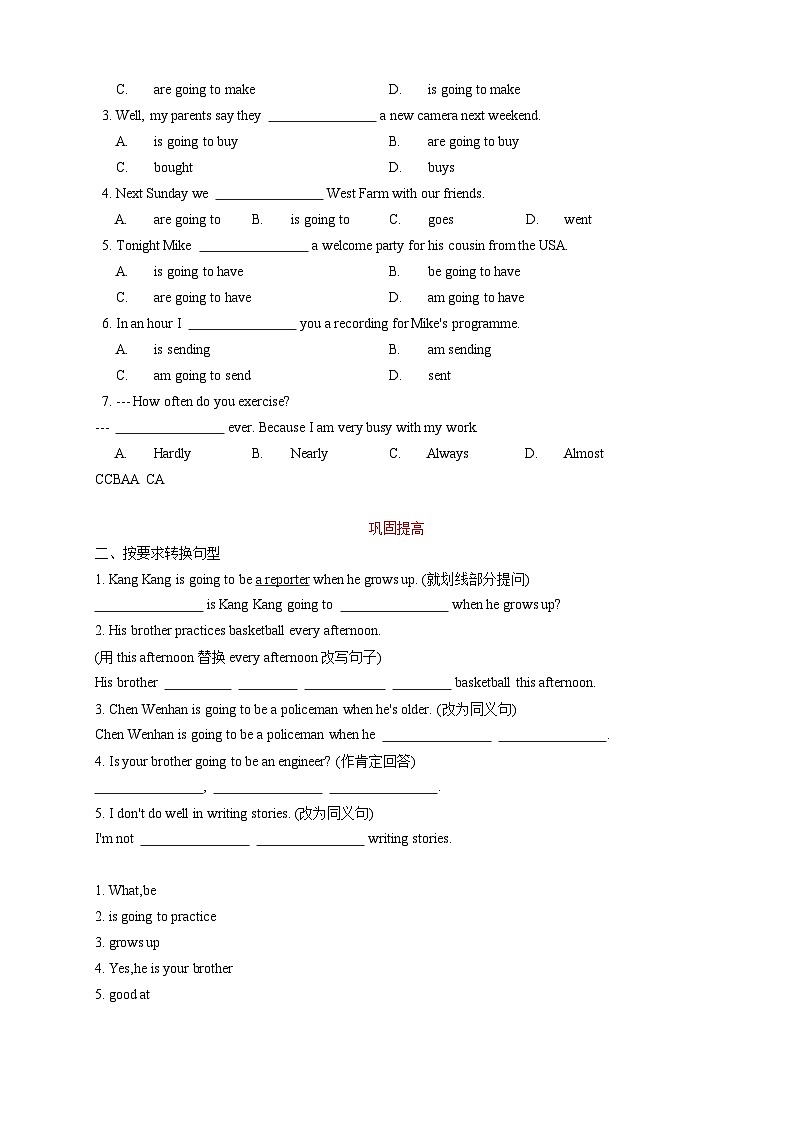 C. are going to make D. is going to make

3. Well, my parents say they ________________ a new camera next weekend.

A. is going to buy B. are going to buy

C. bought D. buys

4. Next Sunday we ________________ West Farm with our friends.

A. are going to B. is going to C. goes D. went

5. Tonight Mike ________________ a welcome party for his cousin from the USA.

A. is going to have B. be going to have

C. are going to have D. am going to have

6. In an hour I ________________ you a recording for Mike's programme.

A. is sending B. am sending

C. am going to send D. sent

7. --- How often do you exercise?

--- ________________ ever. Because I am very busy with my work.

A. Hardly B. Nearly C. Always D. Almost

CCBAA CA

巩固提高

二、按要求转换句型

1. Kang Kang is going to be a reporter when he grows up. (就划线部分提问)

________________ is Kang Kang going to ________________ when he grows up?

2. His brother practices basketball every afternoon.

(用 this afternoon 替换 every afternoon 改写句子)

His brother __________ _________ ____________ _________ basketball this afternoon.

3. Chen Wenhan is going to be a policeman when he's older. (改为同义句)

Chen Wenhan is going to be a policeman when he ________________ ________________.

4. Is your brother going to be an engineer? (作肯定回答)

________________, ________________ ________________.

5. I don't do well in writing stories. (改为同义句)

I'm not ________________ ________________ writing stories.

1. What,be

2. is going to practice

3. grows up

4. Yes,he is your brother

5. good at